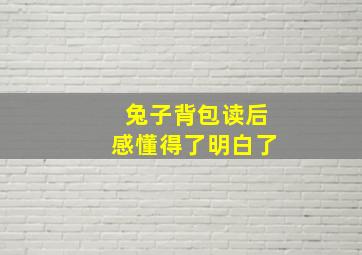 兔子背包读后
感懂得了明白了